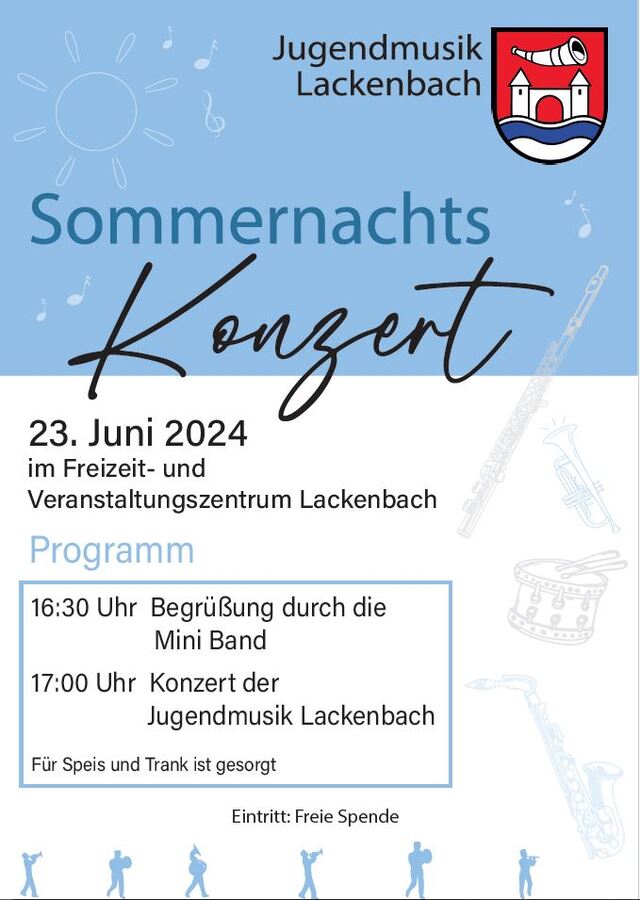 Jugendmusik Lackenbach

Sommernachts Konzert

23. Juni 2024
im Freizeit- und Veranstaltungszentrum Lackenbach

Programm

16:30 Uhr Begrüßung durch die Mini Band

17:00 Uhr Konzert der Jugendmusik Lackenbach

Für Speis und Trank ist gesorgt

Eintritt: Freie Spende